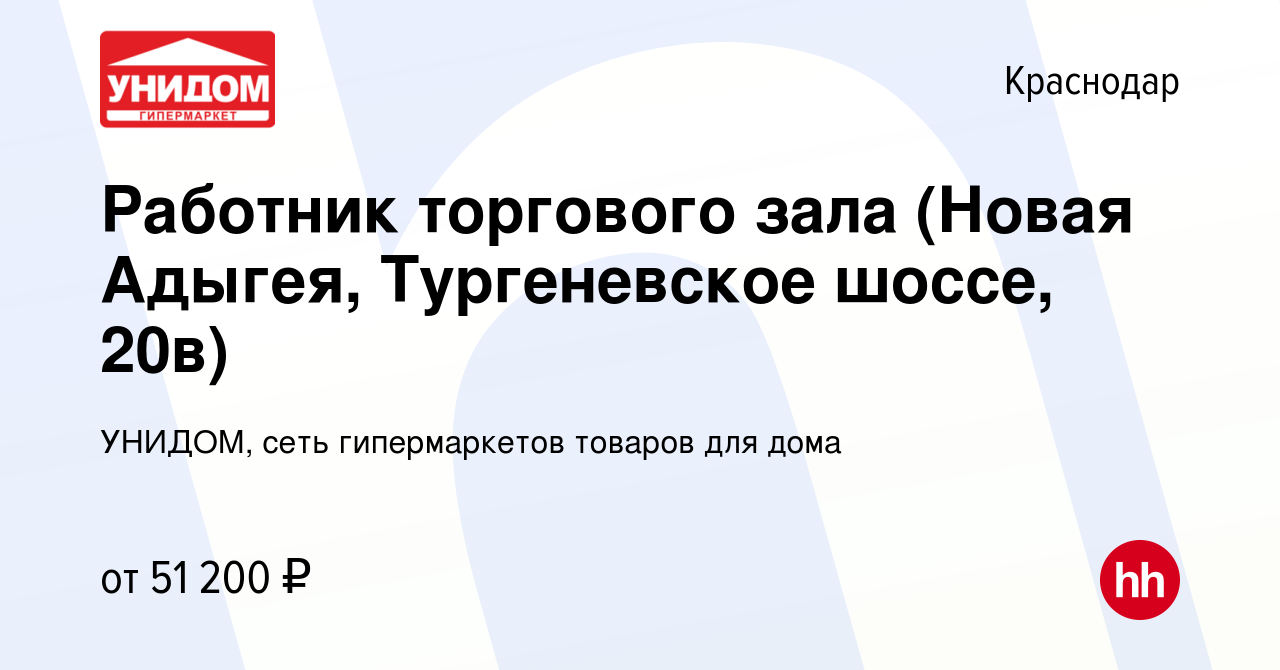 УНИДОМ
ГИПЕРМАРКЕТ

Краснодар

Работник торгового зала (Новая Адыгея, Тургеневское шоссе, 20в)

УНИДОМ, сеть гипермаркетов товаров для дома

от 51 200 ₽

hh